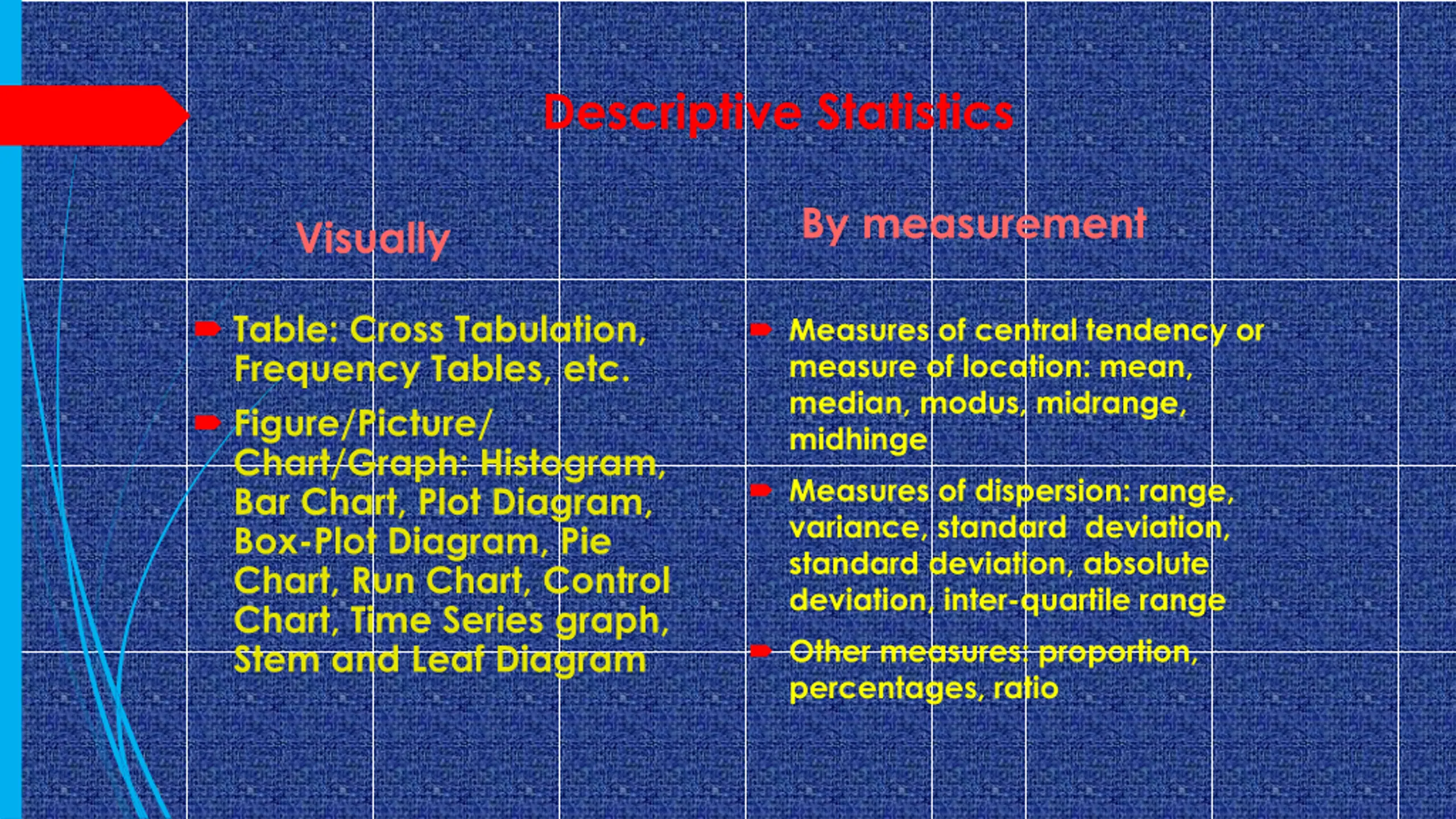 Descriptive Statistics

Visually

Table: Cross Tabulation, Frequency Tables, etc.

Figure/Picture/ Chart/Graph: Histogram, Bar Chart, Plot Diagram, Box-Plot Diagram, Pie Chart, Run Chart, Control Chart, Time Series graph, Stem and Leaf Diagram

By measurement

Measures of central tendency or measure of location: mean, median, modus, midrange, midhinge

Measures of dispersion: range, variance, standard deviation, standard deviation, absolute deviation, inter-quartile range

Other measures: proportion, percentages, ratio